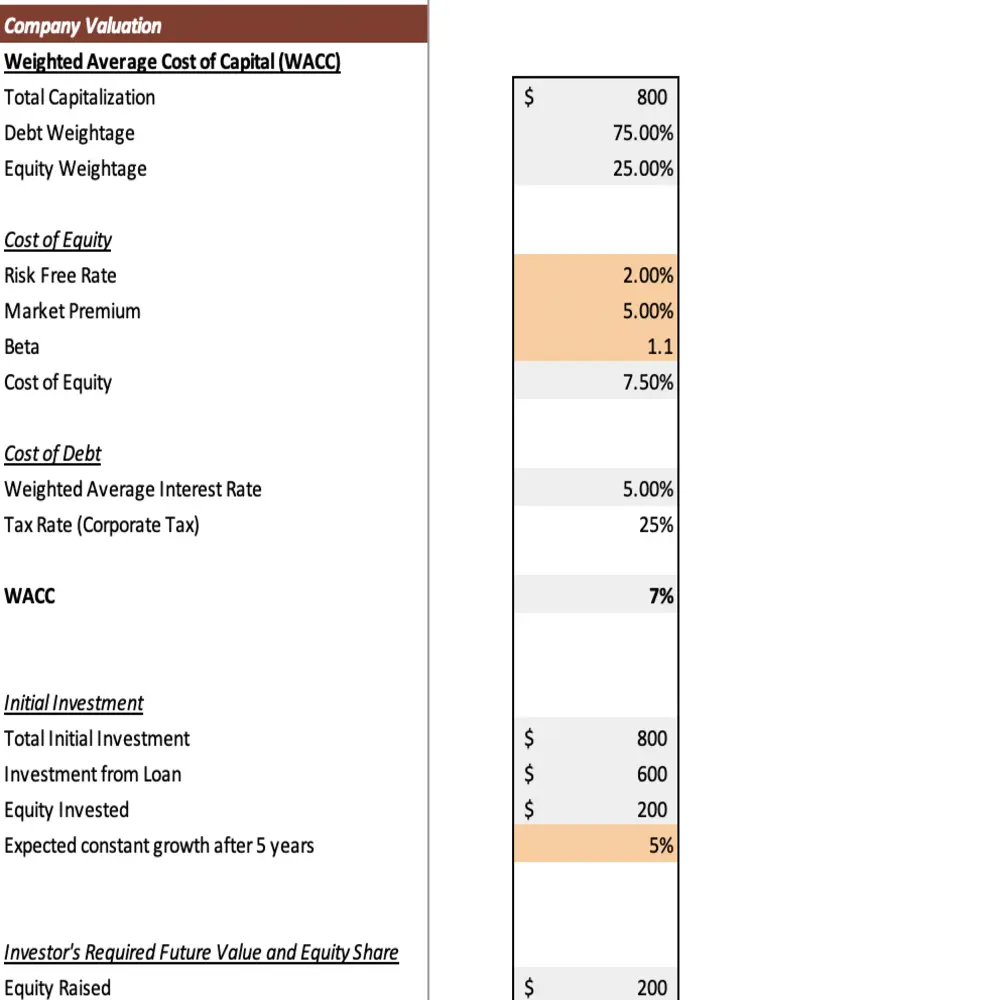 Company Valuation

Weighted Average Cost of Capital (WACC)

| | |
|---|---|
| Total Capitalization | $ 800 |
| Debt Weightage | 75.00% |
| Equity Weightage | 25.00% |

Cost of Equity

| | |
|---|---|
| Risk Free Rate | 2.00% |
| Market Premium | 5.00% |
| Beta | 1.1 |
| Cost of Equity | 7.50% |

Cost of Debt

| | |
|---|---|
| Weighted Average Interest Rate | 5.00% |
| Tax Rate (Corporate Tax) | 25% |

| | |
|---|---|
| WACC | 7% |

Initial Investment

| | |
|---|---|
| Total Initial Investment | $ 800 |
| Investment from Loan | $ 600 |
| Equity Invested | $ 200 |
| Expected constant growth after 5 years | 5% |

Investor's Required Future Value and Equity Share

| | |
|---|---|
| Equity Raised | $ 200 |